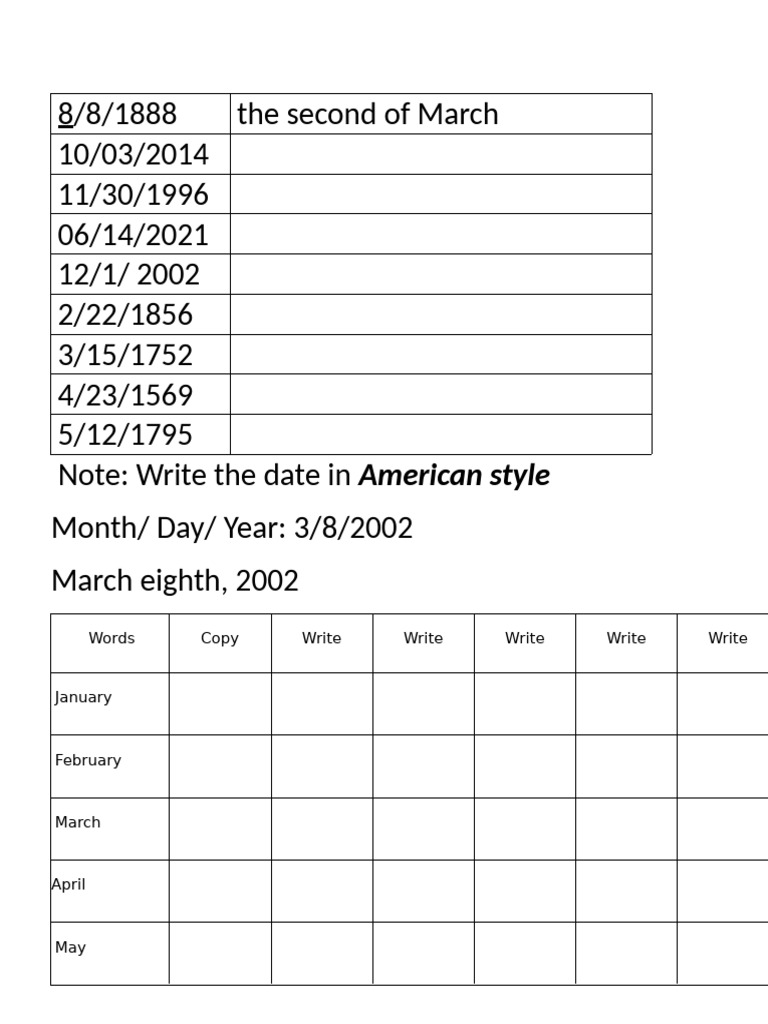 | 8/8/1888 | the second of March |
|---|---|
| 10/03/2014 | |
| 11/30/1996 | |
| 06/14/2021 | |
| 12/1/ 2002 | |
| 2/22/1856 | |
| 3/15/1752 | |
| 4/23/1569 | |
| 5/12/1795 | |

Note: Write the date in American style

Month/ Day/ Year: 3/8/2002

March eighth, 2002

| Words | Copy | Write | Write | Write | Write | Write |
|---|---|---|---|---|---|---|
| January | | | | | | |
| February | | | | | | |
| March | | | | | | |
| April | | | | | | |
| May | | | | | | |